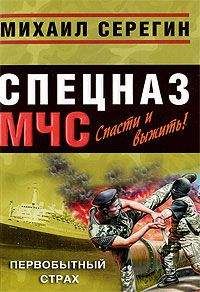 МИХАИЛ СЕРЕГИН

СПЕЦНАЗ МЧС

Спасти и выжить!

ПЕРВОБЫТНЫЙ СТРАХ